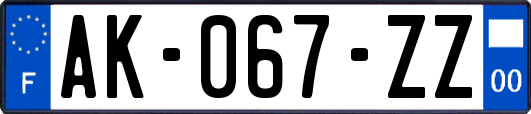 F
AK-067-ZZ
00